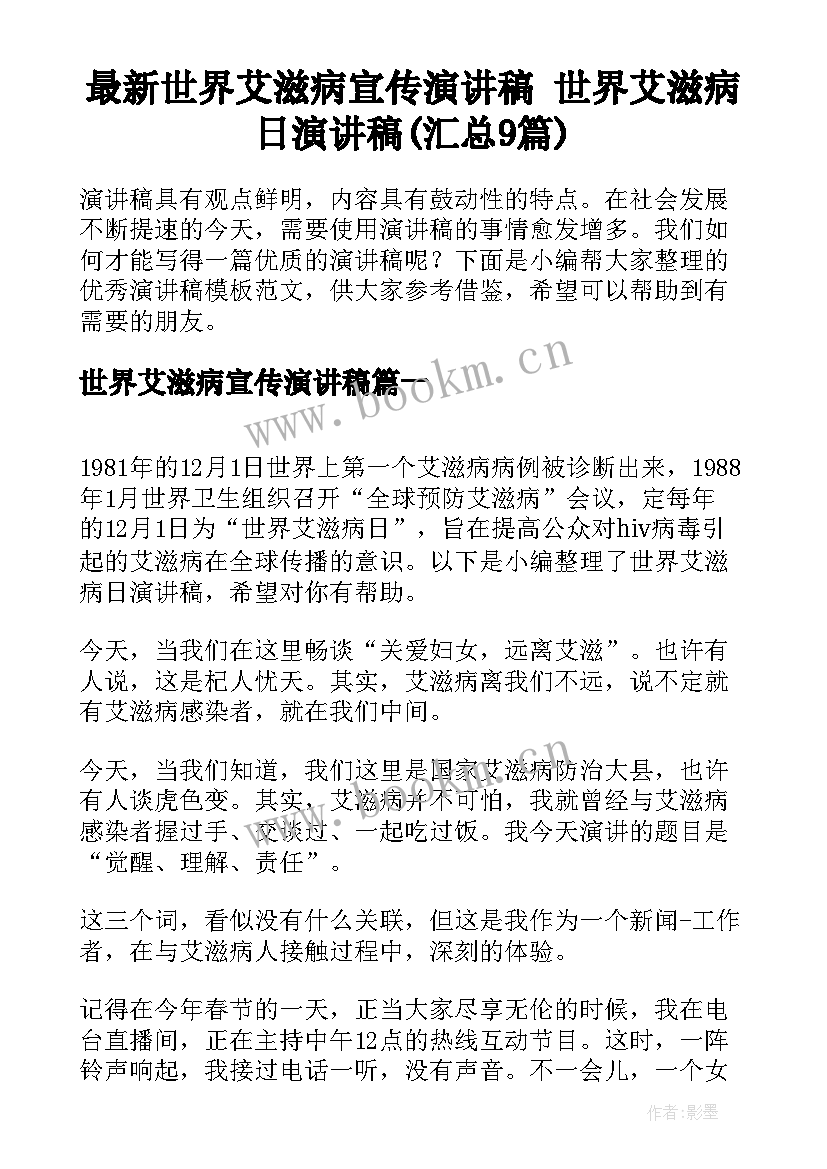 最新世界艾滋病宣传演讲稿 世界艾滋病日演讲稿(汇总9篇)

演讲稿具有观点鲜明，内容具有鼓动性的特点。在社会发展不断提速的今天，需要使用演讲稿的事情愈发增多。我们如何才能写得一篇优质的演讲稿呢？下面是小编帮大家整理的优秀演讲稿模板范文，供大家参考借鉴，希望可以帮助到有需要的朋友。

世界艾滋病宣传演讲稿篇一

www.bookm.cn

1981年的12月1日世界上第一个艾滋病病例被诊断出来，1988年1月世界卫生组织召开“全球预防艾滋病”会议，定每年的12月1日为“世界艾滋病日”，旨在提高公众对hiv病毒引起的艾滋病在全球传播的意识。以下是小编整理了世界艾滋病日演讲稿，希望对你有帮助。

今天，当我们在这里畅谈“关爱妇女，远离艾滋”。也许有人说，这是杞人忧天。其实，艾滋病离我们不远，说不定就有艾滋病感染者，就在我们中间。

今天，当我们知道，我们这里是国家艾滋病防治大县，也许有人谈虎色变。其实，艾滋病并不可怕，我就曾经与艾滋病感染者握过手、交谈过、一起吃过饭。我今天演讲的题目是“觉醒、理解、责任”。

这三个词，看似没有什么关联，但这是我作为一个新闻-工作者，在与艾滋病人接触过程中，深刻的体验。

记得在今年春节的一天，正当大家尽享无伦的时候，我在电台直播间，正在主持中午12点的热线互动节目。这时，一阵铃声响起，我接过电话一听，没有声音。不一会儿，一个女

作者:影墨